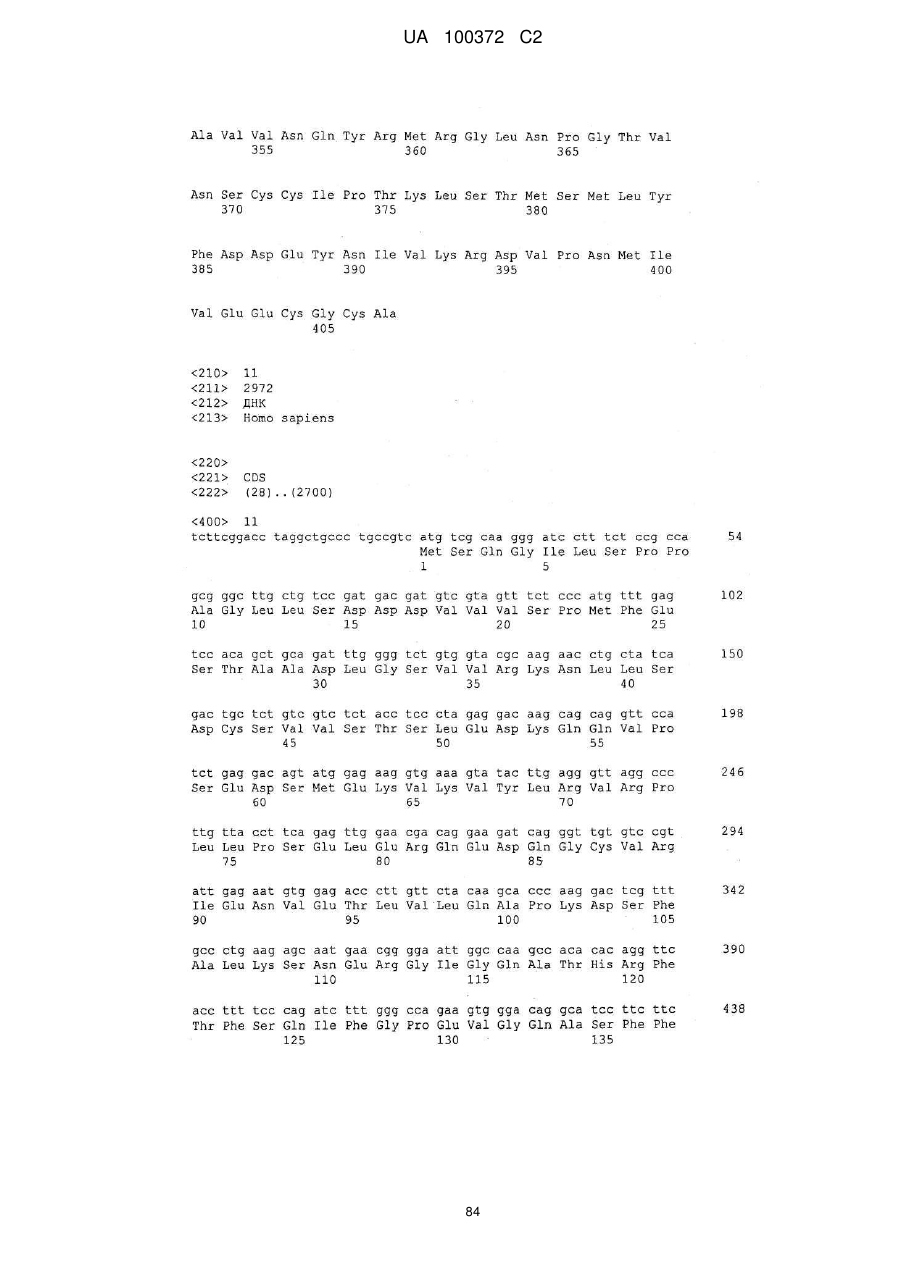 UA 100372 C2

Ala Val Val Asn Gln Tyr Arg Met Arg Gly Leu Asn Pro Gly Thr Val
355 360 365

Asn Ser Cys Cys Ile Pro Thr Lys Leu Ser Thr Met Ser Met Leu Tyr
370 375 380

Phe Asp Asp Glu Tyr Asn Ile Val Lys Arg Asp Val Pro Asn Met Ile
385 390 395 400

Val Glu Glu Cys Gly Cys Ala
405

<210> 11
<211> 2972
<212> ДНК
<213> Homo sapiens

<220>
<221> CDS
<222> (28)..(2700)

<400> 11
tcttcggacc taggctgccc tgccgtc atg tcg caa ggg atc ctt tct ccg cca 54
Met Ser Gln Gly Ile Leu Ser Pro Pro
1 5

gcg ggc ttg ctg tcc gat gac gat gtc gta gtt tct ccc atg ttt gag 102
Ala Gly Leu Leu Ser Asp Asp Asp Val Val Val Ser Pro Met Phe Glu
10 15 20 25

tcc aca gct gca gat ttg ggg tct gtg gta cgc aag aac ctg cta tca 150
Ser Thr Ala Ala Asp Leu Gly Ser Val Val Arg Lys Asn Leu Leu Ser
30 35 40

gac tgc tct gtc gtc tct acc tcc cta gag gac aag cag cag gtt cca 198
Asp Cys Ser Val Val Ser Thr Ser Leu Glu Asp Lys Gln Gln Val Pro
45 50 55

tct gag gac agt atg gag aag gtg aaa gta tac ttg agg gtt agg ccc 246
Ser Glu Asp Ser Met Glu Lys Val Lys Val Tyr Leu Arg Val Arg Pro
60 65 70

ttg tta cct tca gag ttg gaa cga cag gaa gat cag ggt tgt gtc cgt 294
Leu Leu Pro Ser Glu Leu Glu Arg Gln Glu Asp Gln Gly Cys Val Arg
75 80 85

att gag aat gtg gag acc ctt gtt cta caa gca ccc aag gac tcg ttt 342
Ile Glu Asn Val Glu Thr Leu Val Leu Gln Ala Pro Lys Asp Ser Phe
90 95 100 105

gcc ctg aag agc aat gaa cgg gga att ggc caa gcc aca cac agg ttc 390
Ala Leu Lys Ser Asn Glu Arg Gly Ile Gly Gln Ala Thr His Arg Phe
110 115 120

acc ttt tcc cag atc ttt ggg cca gaa gtg gga cag gca tcc ttc ttc 438
Thr Phe Ser Gln Ile Phe Gly Pro Glu Val Gly Gln Ala Ser Phe Phe
125 130 135

84